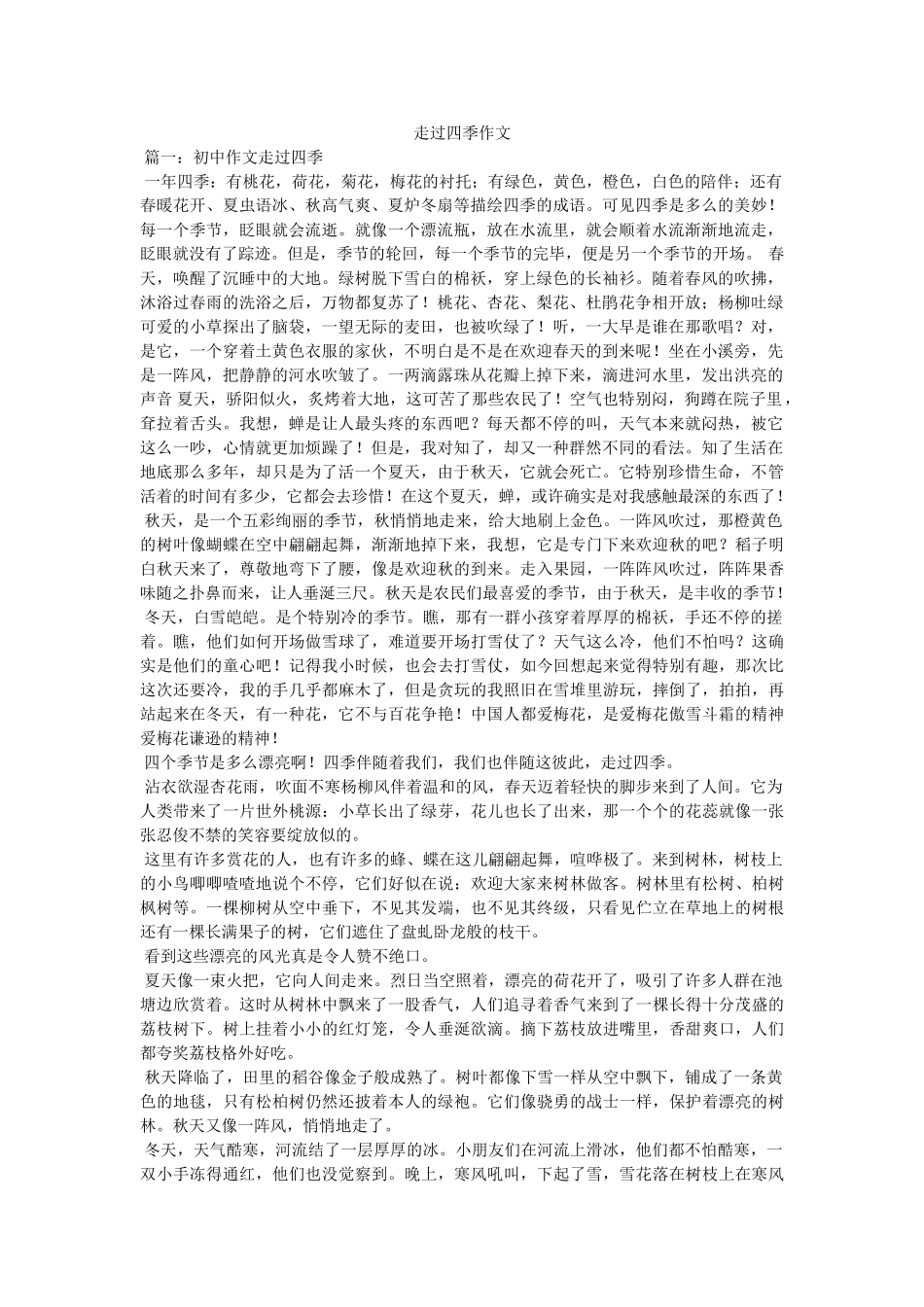 走过四季作文

篇一：初中作文走过四季

一年四季：有桃花，荷花，菊花，梅花的衬托；有绿色，黄色，橙色，白色的陪伴；还有春暖花开、夏虫语冰、秋高气爽、夏炉冬扇等描绘四季的成语。可见四季是多么的美妙！每一个季节，眨眼就会流逝。就像一个漂流瓶，放在水流里，就会顺着水流渐渐地流走，眨眼就没有了踪迹。但是，季节的轮回，每一个季节的完毕，便是另一个季节的开场。 春天，唤醒了沉睡中的大地。绿树脱下雪白的棉袄，穿上绿色的长袖衫。随着春风的吹拂，沐浴过春雨的洗浴之后，万物都复苏了！桃花、杏花、梨花、杜鹃花争相开放；杨柳吐绿可爱的小草探出了脑袋，一望无际的麦田，也被吹绿了！听，一大早是谁在那歌唱？对，是它，一个穿着土黄色衣服的家伙，不明白是不是在欢迎春天的到来呢！坐在小溪旁，先是一阵风，把静静的河水吹皱了。一两滴露珠从花瓣上掉下来，滴进河水里，发出洪亮的声音 夏天，骄阳似火，炙烤着大地，这可苦了那些农民了！空气也特别闷，狗蹲在院子里，耷拉着舌头。我想，蝉是让人最头疼的东西吧？每天都不停的叫，天气本来就闷热，被它这么一吵，心情就更加烦躁了！但是，我对知了，却又一种群然不同的看法。知了生活在地底那么多年，却只是为了活一个夏天，由于秋天，它就会死亡。它特别珍惜生命，不管活着的时间有多少，它都会去珍惜！在这个夏天，蝉，或许确实是对我感触最深的东西了！

秋天，是一个五彩绚丽的季节，秋悄悄地走来，给大地刷上金色。一阵风吹过，那橙黄色的树叶像蝴蝶在空中翩翩起舞，渐渐地掉下来，我想，它是专门下来欢迎秋的吧？稻子明白秋天来了，尊敬地弯下了腰，像是欢迎秋的到来。走入果园，一阵阵风吹过，阵阵果香味随之扑鼻而来，让人垂涎三尺。秋天是农民们最喜爱的季节，由于秋天，是丰收的季节！

冬天，白雪皑皑。是个特别冷的季节。瞧，那有一群小孩穿着厚厚的棉袄，手还不停的搓着。瞧，他们如何开场做雪球了，难道要开场打雪仗了？天气这么冷，他们不怕吗？这确实是他们的童心吧！记得我小时候，也会去打雪仗，如今回想起来觉得特别有趣，那次比这次还要冷，我的手几乎都麻木了，但是贪玩的我照旧在雪堆里游玩，摔倒了，拍拍，再站起来在冬天，有一种花，它不与百花争艳！中国人都爱梅花，是爱梅花傲雪斗霜的精神爱梅花谦逊的精神！

四个季节是多么漂亮啊！四季伴随着我们，我们也伴随这彼此，走过四季。

沾衣欲湿杏花雨，吹面不寒杨柳风伴着温和的风，春天迈着轻快的脚步来到了人间。它为人类带来了一片世外桃源：小草长出了绿芽，花儿也长了出来，那一个个的花蕊就像一张张忍俊不禁的笑容要绽放似的。

这里有许多赏花的人，也有许多的蜂、蝶在这儿翩翩起舞，喧哗极了。来到树林，树枝上的小鸟唧唧喳喳地说个不停，它们好似在说：欢迎大家来树林做客。树林里有松树、柏树枫树等。一棵柳树从空中垂下，不见其发端，也不见其终级，只看见伫立在草地上的树根还有一棵长满果子的树，它们遮住了盘虬卧龙般的枝干。

看到这些漂亮的风光真是令人赞不绝口。

夏天像一束火把，它向人间走来。烈日当空照着，漂亮的荷花开了，吸引了许多人群在池塘边欣赏着。这时从树林中飘来了一股香气，人们追寻着香气来到了一棵长得十分茂盛的荔枝树下。树上挂着小小的红灯笼，令人垂涎欲滴。摘下荔枝放进嘴里，香甜爽口，人们都夸奖荔枝格外好吃。

秋天降临了，田里的稻谷像金子般成熟了。树叶都像下雪一样从空中飘下，铺成了一条黄色的地毯，只有松柏树仍然还披着本人的绿袍。它们像骁勇的战士一样，保护着漂亮的树林。秋天又像一阵风，悄悄地走了。

冬天，天气酷寒，河流结了一层厚厚的冰。小朋友们在河流上滑冰，他们都不怕酷寒，一双小手冻得通红，他们也没觉察到。晚上，寒风吼叫，下起了雪，雪花落在树枝上在寒风